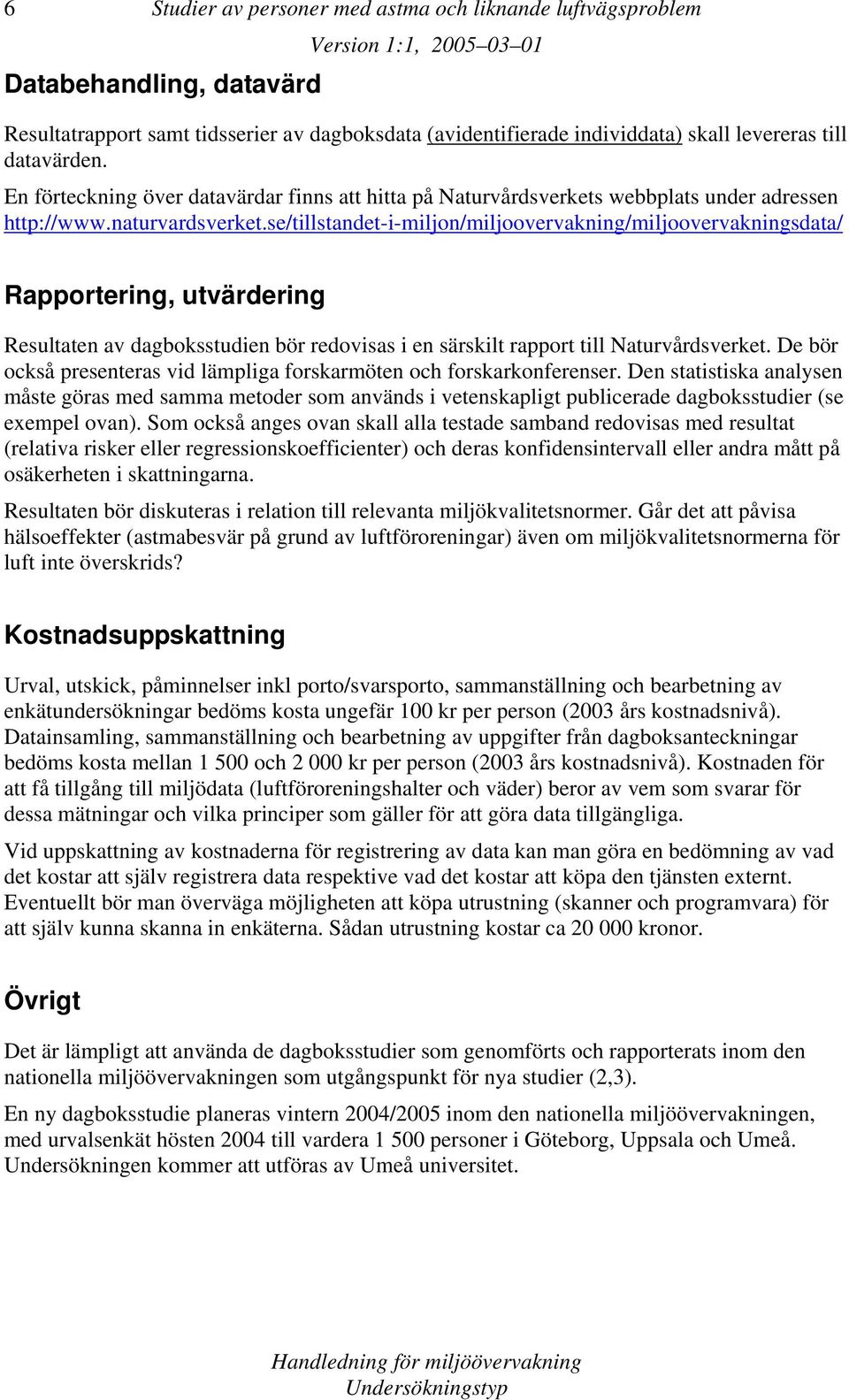 6 Studier av personer med astma och liknande luftvägsproblem

Version 1:1, 2005–03–01

Databehandling, datavärd

Resultatrapport samt tidsserier av dagboksdata (avidentifierade individdata) skall levereras till datavärden.

En förteckning över datavärdar finns att hitta på Naturvårdsverkets webbplats under adressen http://www.naturvardsverket.se/tillstandet-i-miljon/miljoovervakning/miljoovervakningsdata/

Rapportering, utvärdering

Resultaten av dagboksstudien bör redovisas i en särskilt rapport till Naturvårdsverket. De bör också presenteras vid lämpliga forskarmöten och forskarkonferenser. Den statistiska analysen måste göras med samma metoder som används i vetenskapligt publicerade dagboksstudier (se exempel ovan). Som också anges ovan skall alla testade samband redovisas med resultat (relativa risker eller regressionskoefficienter) och deras konfidensintervall eller andra mått på osäkerheten i skattningarna.

Resultaten bör diskuteras i relation till relevanta miljökvalitetsnormer. Går det att påvisa hälsoeffekter (astmabesvär på grund av luftföroreningar) även om miljökvalitetsnormerna för luft inte överskrids?

Kostnadsuppskattning

Urval, utskick, påminnelser inkl porto/svarsporto, sammanställning och bearbetning av enkätundersökningar bedöms kosta ungefär 100 kr per person (2003 års kostnadsnivå). Datainsamling, sammanställning och bearbetning av uppgifter från dagboksanteckningar bedöms kosta mellan 1 500 och 2 000 kr per person (2003 års kostnadsnivå). Kostnaden för att få tillgång till miljödata (luftföroreningshalter och väder) beror av vem som svarar för dessa mätningar och vilka principer som gäller för att göra data tillgängliga.

Vid uppskattning av kostnaderna för registrering av data kan man göra en bedömning av vad det kostar att själv registrera data respektive vad det kostar att köpa den tjänsten externt. Eventuellt bör man överväga möjligheten att köpa utrustning (skanner och programvara) för att själv kunna skanna in enkäterna. Sådan utrustning kostar ca 20 000 kronor.

Övrigt

Det är lämpligt att använda de dagboksstudier som genomförts och rapporterats inom den nationella miljöövervakningen som utgångspunkt för nya studier (2,3).

En ny dagboksstudie planeras vintern 2004/2005 inom den nationella miljöövervakningen, med urvalsenkät hösten 2004 till vardera 1 500 personer i Göteborg, Uppsala och Umeå. Undersökningen kommer att utföras av Umeå universitet.

Handledning för miljöövervakning
Undersökningstyp